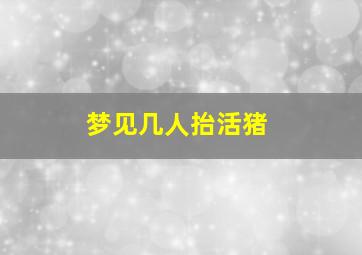 梦见几人抬活猪